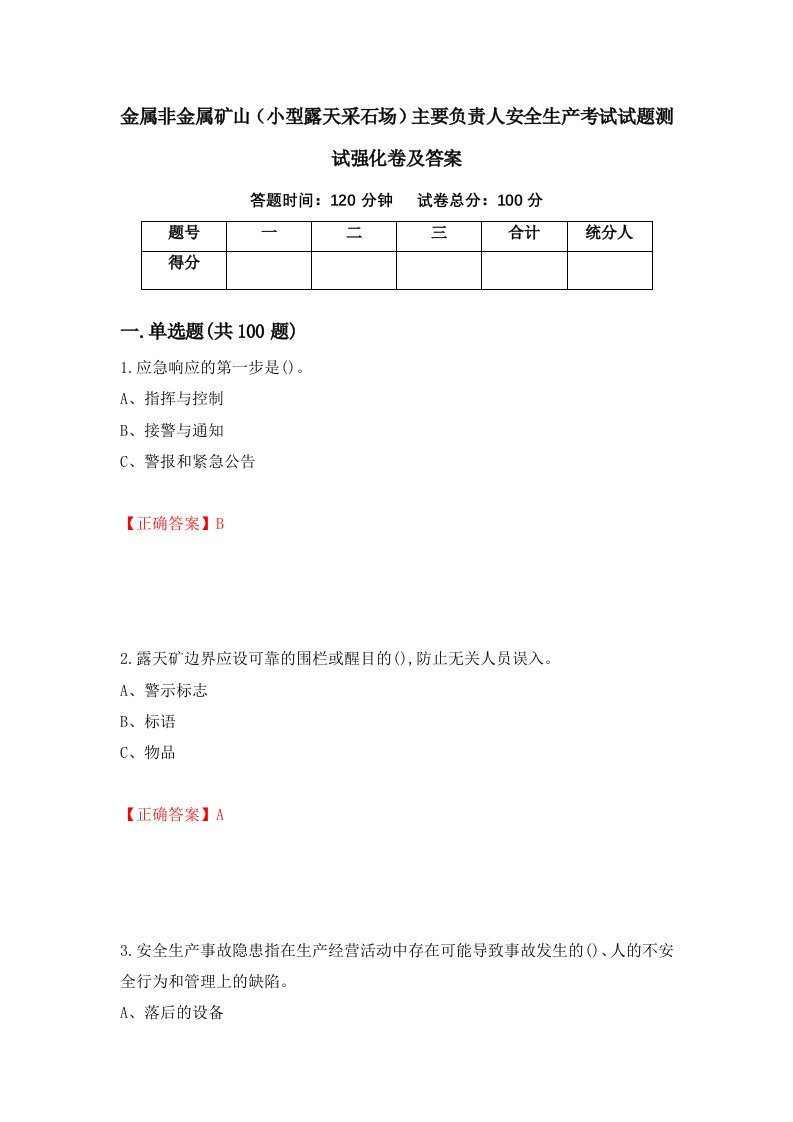 金属非金属矿山（小型露天采石场）主要负责人安全生产考试试题测试强化卷及答案

答题时间：120 分钟　试卷总分：100 分

| 题号 | 一 | 二 | 三 | 合计 | 统分人 |
|---|---|---|---|---|---|
| 得分 | | | | | |

一.单选题(共 100 题)

1.应急响应的第一步是()。

A、指挥与控制

B、接警与通知

C、警报和紧急公告

【正确答案】B

2.露天矿边界应设可靠的围栏或醒目的(),防止无关人员误入。

A、警示标志

B、标语

C、物品

【正确答案】A

3.安全生产事故隐患指在生产经营活动中存在可能导致事故发生的()、人的不安全行为和管理上的缺陷。

A、落后的设备